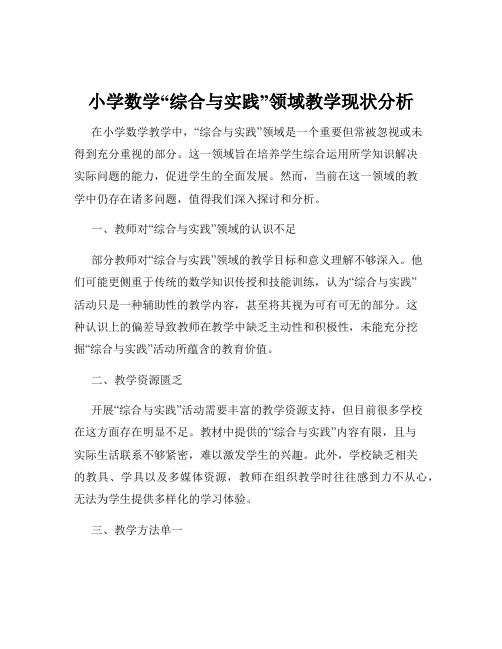 小学数学“综合与实践”领域教学现状分析

在小学数学教学中，“综合与实践”领域是一个重要但常被忽视或未得到充分重视的部分。这一领域旨在培养学生综合运用所学知识解决实际问题的能力，促进学生的全面发展。然而，当前在这一领域的教学中仍存在诸多问题，值得我们深入探讨和分析。

一、教师对“综合与实践”领域的认识不足

部分教师对“综合与实践”领域的教学目标和意义理解不够深入。他们可能更侧重于传统的数学知识传授和技能训练，认为“综合与实践”活动只是一种辅助性的教学内容，甚至将其视为可有可无的部分。这种认识上的偏差导致教师在教学中缺乏主动性和积极性，未能充分挖掘“综合与实践”活动所蕴含的教育价值。

二、教学资源匮乏

开展“综合与实践”活动需要丰富的教学资源支持，但目前很多学校在这方面存在明显不足。教材中提供的“综合与实践”内容有限，且与实际生活联系不够紧密，难以激发学生的兴趣。此外，学校缺乏相关的教具、学具以及多媒体资源，教师在组织教学时往往感到力不从心，无法为学生提供多样化的学习体验。

三、教学方法单一